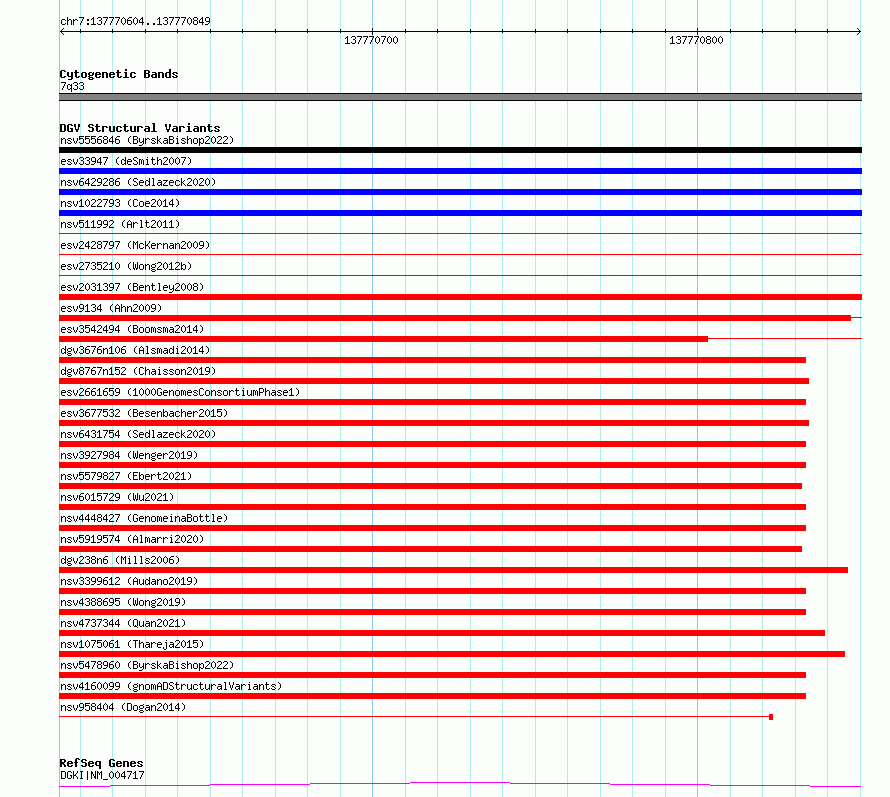 chr7:137770604..137770849

137770700

137770800

Cytogenetic Bands
7q33

DGV Structural Variants
nsv5556846 (ByrskaBishop2022)
esv33947 (deSmith2007)
nsv6429286 (Sedlazeck2020)
nsv1022793 (Coe2014)
nsv511992 (Arlt2011)
esv2428797 (McKernan2009)
esv2735210 (Wong2012b)
esv2031397 (Bentley2008)
esv9134 (Ahn2009)
esv3542494 (Boomsma2014)
dgv3676n106 (Alsmadi2014)
dgv8767n152 (Chaisson2019)
esv2661659 (1000GenomesConsortiumPhase1)
esv3677532 (Besenbacher2015)
nsv6431754 (Sedlazeck2020)
nsv3927984 (Wenger2019)
nsv5579827 (Ebert2021)
nsv6015729 (Wu2021)
nsv4448427 (GenomeinaBottle)
nsv5919574 (Almarri2020)
dgv238n6 (Mills2006)
nsv3399612 (Audano2019)
nsv4388695 (Wong2019)
nsv4737344 (Quan2021)
nsv1075061 (Thareja2015)
nsv5478960 (ByrskaBishop2022)
nsv4160099 (gnomADStructuralVariants)
nsv958404 (Dogan2014)

RefSeq Genes
DGKI|NM_004717